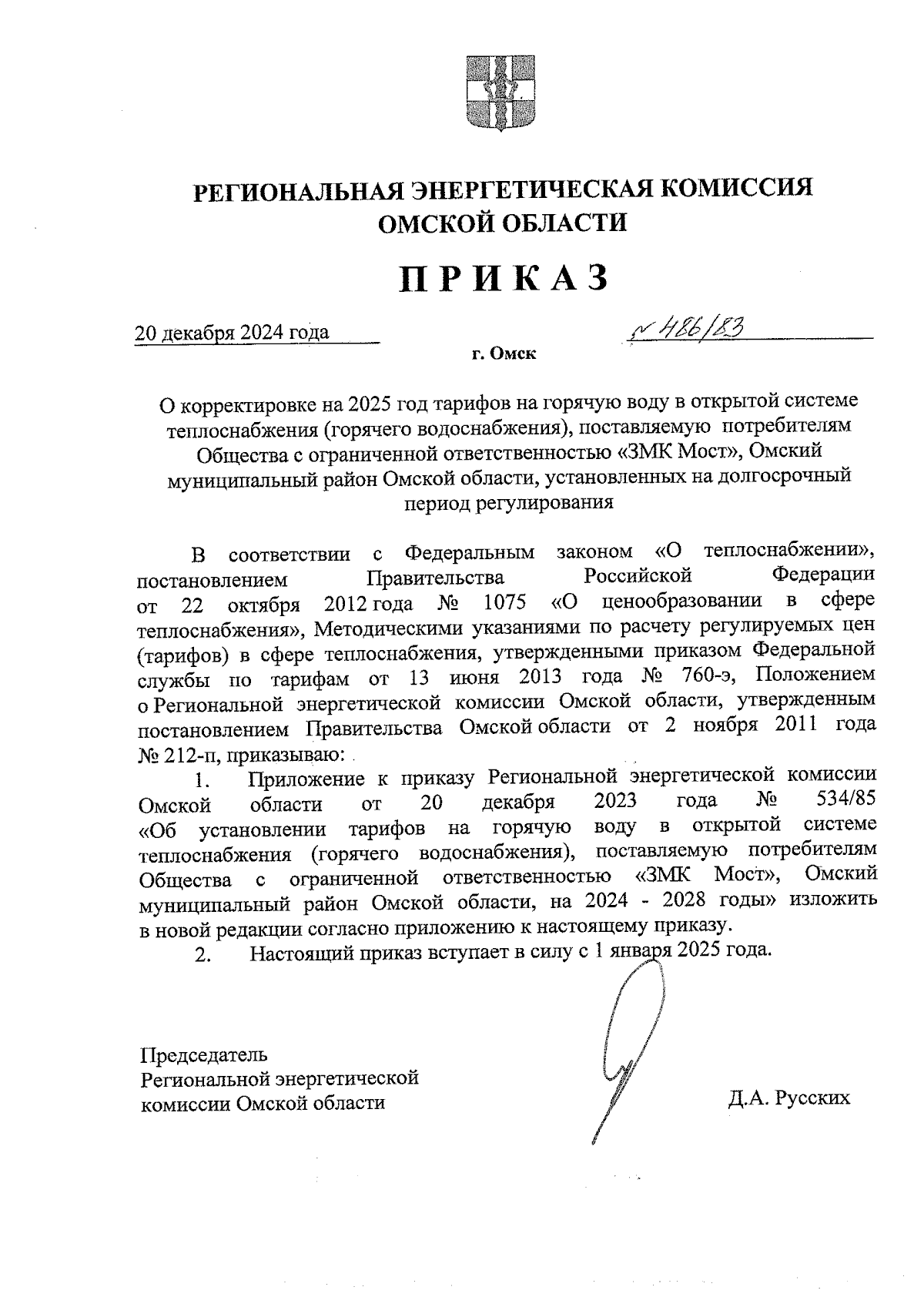 РЕГИОНАЛЬНАЯ ЭНЕРГЕТИЧЕСКАЯ КОМИССИЯ ОМСКОЙ ОБЛАСТИ

ПРИКАЗ

20 декабря 2024 года

№ 486/83

г. Омск

О корректировке на 2025 год тарифов на горячую воду в открытой системе теплоснабжения (горячего водоснабжения), поставляемую потребителям Общества с ограниченной ответственностью «ЗМК Мост», Омский муниципальный район Омской области, установленных на долгосрочный период регулирования

В соответствии с Федеральным законом «О теплоснабжении», постановлением Правительства Российской Федерации от 22 октября 2012 года № 1075 «О ценообразовании в сфере теплоснабжения», Методическими указаниями по расчету регулируемых цен (тарифов) в сфере теплоснабжения, утвержденными приказом Федеральной службы по тарифам от 13 июня 2013 года № 760-э, Положением о Региональной энергетической комиссии Омской области, утвержденным постановлением Правительства Омской области от 2 ноября 2011 года № 212-п, приказываю:

1. Приложение к приказу Региональной энергетической комиссии Омской области от 20 декабря 2023 года № 534/85 «Об установлении тарифов на горячую воду в открытой системе теплоснабжения (горячего водоснабжения), поставляемую потребителям Общества с ограниченной ответственностью «ЗМК Мост», Омский муниципальный район Омской области, на 2024 - 2028 годы» изложить в новой редакции согласно приложению к настоящему приказу.

2. Настоящий приказ вступает в силу с 1 января 2025 года.

Председатель
Региональной энергетической
комиссии Омской области

Д.А. Русских